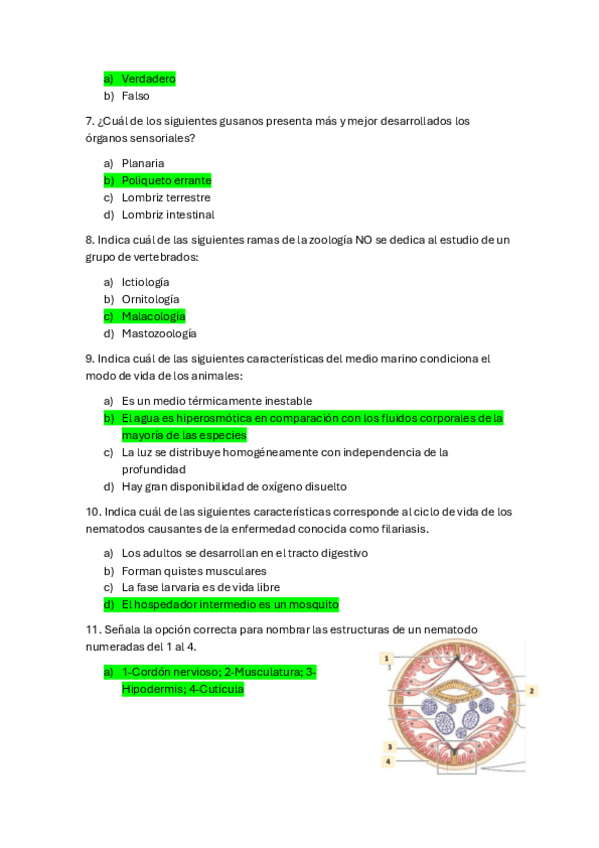 a) Verdadero
b) Falso

7. ¿Cuál de los siguientes gusanos presenta más y mejor desarrollados los órganos sensoriales?

a) Planaria
b) Poliqueto errante
c) Lombriz terrestre
d) Lombriz intestinal

8. Indica cuál de las siguientes ramas de la zoología NO se dedica al estudio de un grupo de vertebrados:

a) Ictiología
b) Ornitología
c) Malacología
d) Mastozoología

9. Indica cuál de las siguientes características del medio marino condiciona el modo de vida de los animales:

a) Es un medio térmicamente inestable
b) El agua es hiperosmótica en comparación con los fluidos corporales de la mayoría de las especies
c) La luz se distribuye homogéneamente con independencia de la profundidad
d) Hay gran disponibilidad de oxígeno disuelto

10. Indica cuál de las siguientes características corresponde al ciclo de vida de los nematodos causantes de la enfermedad conocida como filariasis.

a) Los adultos se desarrollan en el tracto digestivo
b) Forman quistes musculares
c) La fase larvaria es de vida libre
d) El hospedador intermedio es un mosquito

11. Señala la opción correcta para nombrar las estructuras de un nematodo numeradas del 1 al 4.

a) 1-Cordón nervioso; 2-Musculatura; 3-Hipodermis; 4-Cutícula

1
2
3
4